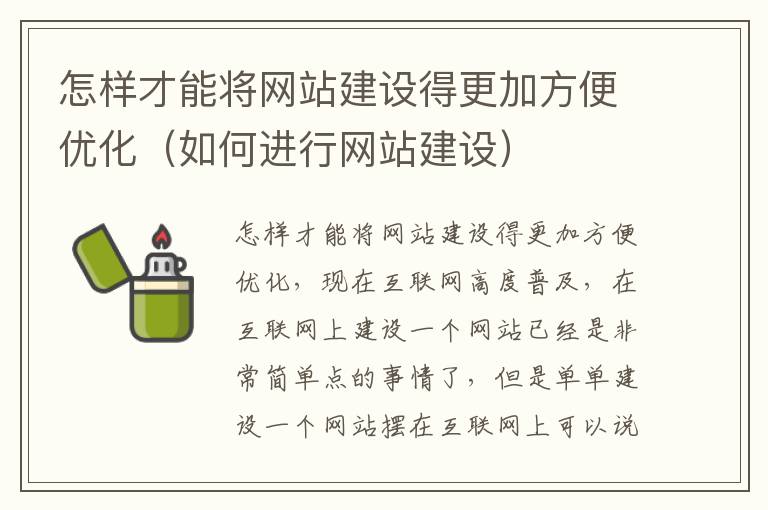 怎样才能将网站建设得更加方便优化（如何进行网站建设）

怎样才能将网站建设得更加方便优化，现在互联网高度普及，在互联网上建设一个网站已经是非常简单点的事情了，但是单单建设一个网站摆在互联网上可以说